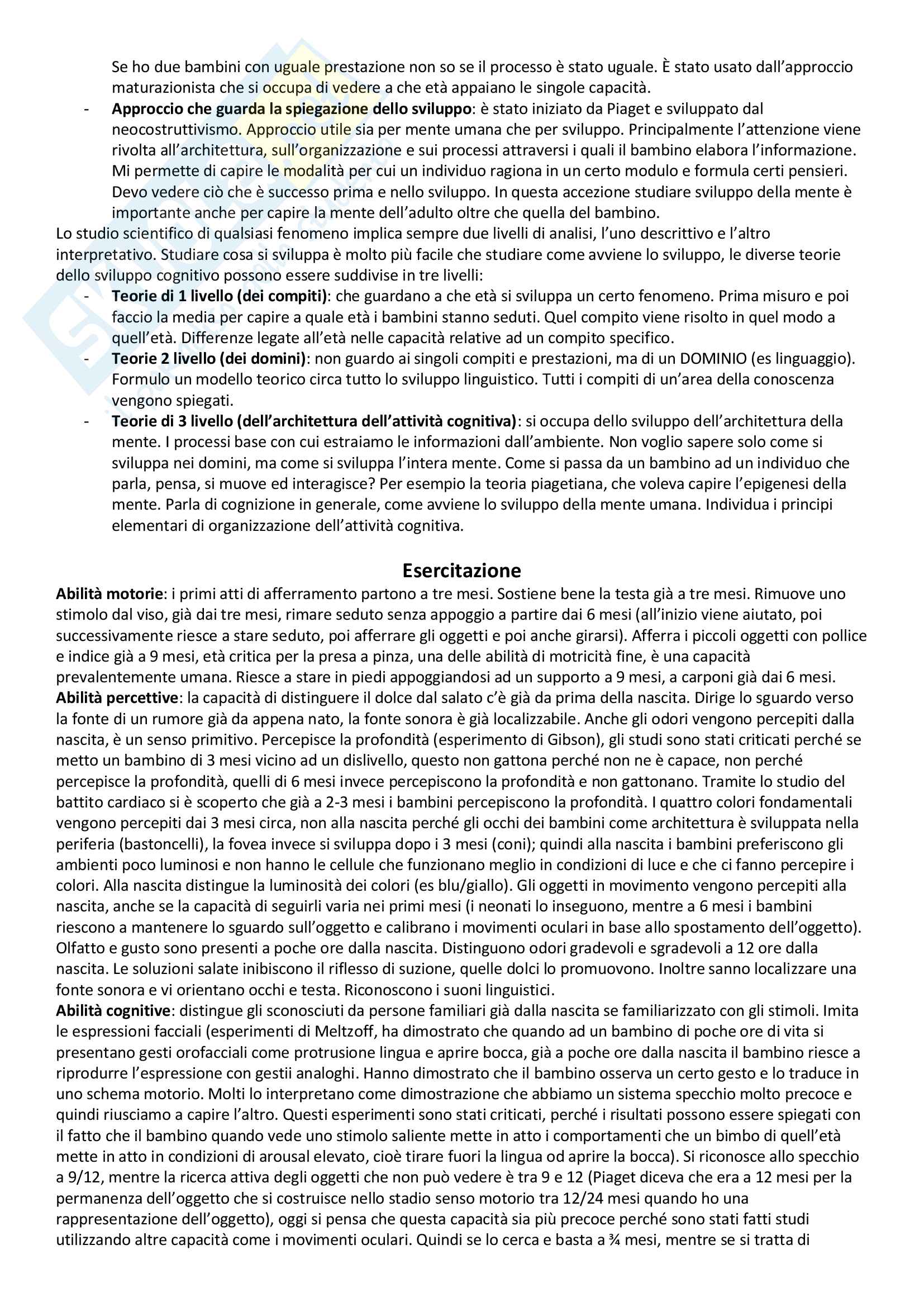 Se ho due bambini con uguale prestazione non so se il processo è stato uguale. È stato usato dall'approccio maturazionista che si occupa di vedere a che età appaiano le singole capacità.

- **Approccio che guarda la spiegazione dello sviluppo**: è stato iniziato da Piaget e sviluppato dal neocostruttivismo. Approccio utile sia per mente umana che per sviluppo. Principalmente l'attenzione viene rivolta all'architettura, sull'organizzazione e sui processi attraversi i quali il bambino elabora l'informazione. Mi permette di capire le modalità per cui un individuo ragiona in un certo modulo e formula certi pensieri. Devo vedere ciò che è successo prima e nello sviluppo. In questa accezione studiare sviluppo della mente è importante anche per capire la mente dell'adulto oltre che quella del bambino.

Lo studio scientifico di qualsiasi fenomeno implica sempre due livelli di analisi, l'uno descrittivo e l'altro interpretativo. Studiare cosa si sviluppa è molto più facile che studiare come avviene lo sviluppo, le diverse teorie dello sviluppo cognitivo possono essere suddivise in tre livelli:

- **Teorie di 1 livello (dei compiti)**: che guardano a che età si sviluppa un certo fenomeno. Prima misuro e poi faccio la media per capire a quale età i bambini stanno seduti. Quel compito viene risolto in quel modo a quell'età. Differenze legate all'età nelle capacità relative ad un compito specifico.
- **Teorie 2 livello (dei domini)**: non guardo ai singoli compiti e prestazioni, ma di un DOMINIO (es linguaggio). Formulo un modello teorico circa tutto lo sviluppo linguistico. Tutti i compiti di un'area della conoscenza vengono spiegati.
- **Teorie di 3 livello (dell'architettura dell'attività cognitiva)**: si occupa dello sviluppo dell'architettura della mente. I processi base con cui estraiamo le informazioni dall'ambiente. Non voglio sapere solo come si sviluppa nei domini, ma come si sviluppa l'intera mente. Come si passa da un bambino ad un individuo che parla, pensa, si muove ed interagisce? Per esempio la teoria piagetiana, che voleva capire l'epigenesi della mente. Parla di cognizione in generale, come avviene lo sviluppo della mente umana. Individua i principi elementari di organizzazione dell'attività cognitiva.

**Esercitazione**

**Abilità motorie**: i primi atti di afferramento partono a tre mesi. Sostiene bene la testa già a tre mesi. Rimuove uno stimolo dal viso, già dai tre mesi, rimare seduto senza appoggio a partire dai 6 mesi (all'inizio viene aiutato, poi successivamente riesce a stare seduto, poi afferrare gli oggetti e poi anche girarsi). Afferra i piccoli oggetti con pollice e indice già a 9 mesi, età critica per la presa a pinza, una delle abilità di motricità fine, è una capacità prevalentemente umana. Riesce a stare in piedi appoggiandosi ad un supporto a 9 mesi, a carponi già dai 6 mesi.
**Abilità percettive**: la capacità di distinguere il dolce dal salato c'è già da prima della nascita. Dirige lo sguardo verso la fonte di un rumore già da appena nato, la fonte sonora è già localizzabile. Anche gli odori vengono percepiti dalla nascita, è un senso primitivo. Percepisce la profondità (esperimento di Gibson), gli studi sono stati criticati perché se metto un bambino di 3 mesi vicino ad un dislivello, questo non gattona perché non ne è capace, non perché percepisce la profondità, quelli di 6 mesi invece percepiscono la profondità e non gattonano. Tramite lo studio del battito cardiaco si è scoperto che già a 2-3 mesi i bambini percepiscono la profondità. I quattro colori fondamentali vengono percepiti dai 3 mesi circa, non alla nascita perché gli occhi dei bambini come architettura è sviluppata nella periferia (bastoncelli), la fovea invece si sviluppa dopo i 3 mesi (coni); quindi alla nascita i bambini preferiscono gli ambienti poco luminosi e non hanno le cellule che funzionano meglio in condizioni di luce e che ci fanno percepire i colori. Alla nascita distingue la luminosità dei colori (es blu/giallo). Gli oggetti in movimento vengono percepiti alla nascita, anche se la capacità di seguirli varia nei primi mesi (i neonati lo inseguono, mentre a 6 mesi i bambini riescono a mantenere lo sguardo sull'oggetto e calibrano i movimenti oculari in base allo spostamento dell'oggetto). Olfatto e gusto sono presenti a poche ore dalla nascita. Distinguono odori gradevoli e sgradevoli a 12 ore dalla nascita. Le soluzioni salate inibiscono il riflesso di suzione, quelle dolci lo promuovono. Inoltre sanno localizzare una fonte sonora e vi orientano occhi e testa. Riconoscono i suoni linguistici.
**Abilità cognitive**: distingue gli sconosciuti da persone familiari già dalla nascita se familiarizzato con gli stimoli. Imita le espressioni facciali (esperimenti di Meltzoff, ha dimostrato che quando ad un bambino di poche ore di vita si presentano gesti orofacciali come protrusione lingua e aprire bocca, già a poche ore dalla nascita il bambino riesce a riprodurre l'espressione con gestii analoghi. Hanno dimostrato che il bambino osserva un certo gesto e lo traduce in uno schema motorio. Molti lo interpretano come dimostrazione che abbiamo un sistema specchio molto precoce e quindi riusciamo a capire l'altro. Questi esperimenti sono stati criticati, perché i risultati possono essere spiegati con il fatto che il bambino quando vede uno stimolo saliente mette in atto i comportamenti che un bimbo di quell'età mette in atto in condizioni di arousal elevato, cioè tirare fuori la lingua od aprire la bocca). Si riconosce allo specchio a 9/12, mentre la ricerca attiva degli oggetti che non può vedere è tra 9 e 12 (Piaget diceva che era a 12 mesi per la permanenza dell'oggetto che si costruisce nello stadio senso motorio tra 12/24 mesi quando ho una rappresentazione dell'oggetto), oggi si pensa che questa capacità sia più precoce perché sono stati fatti studi utilizzando altre capacità come i movimenti oculari. Quindi se lo cerca e basta a ¾ mesi, mentre se si tratta di